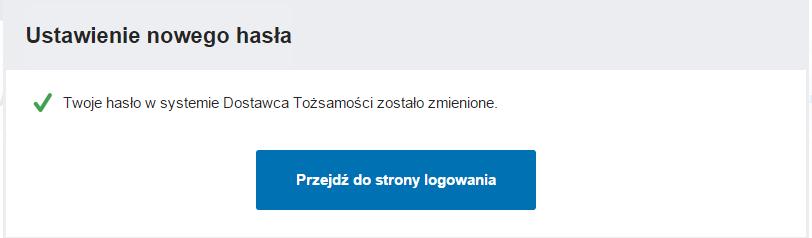 Ustawienie nowego hasła

Twoje hasło w systemie Dostawca Tożsamości zostało zmienione.

Przejdź do strony logowania